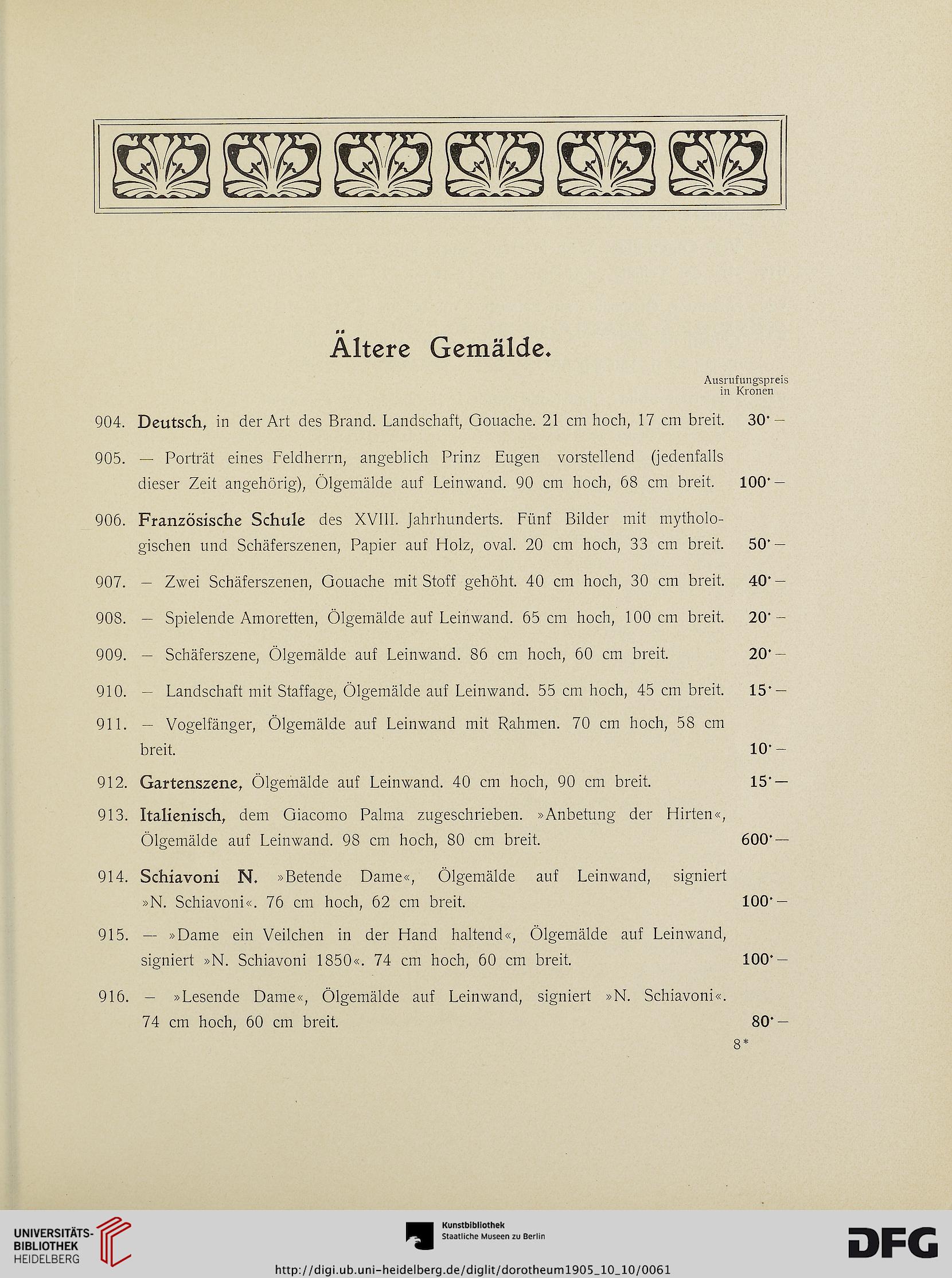 Ältere Gemälde.

Ausrufungspreis in Kronen

904. Deutsch, in der Art des Brand. Landschaft, Gouache. 21 cm hoch, 17 cm breit. 30·—

905. — Porträt eines Feldherrn, angeblich Prinz Eugen vorstellend (jedenfalls dieser Zeit angehörig), Ölgemälde auf Leinwand. 90 cm hoch, 68 cm breit. 100·—

906. Französische Schule des XVIII. Jahrhunderts. Fünf Bilder mit mythologischen und Schäferszenen, Papier auf Holz, oval. 20 cm hoch, 33 cm breit. 50·—

907. — Zwei Schäferszenen, Gouache mit Stoff gehöht. 40 cm hoch, 30 cm breit. 40·—

908. — Spielende Amoretten, Ölgemälde auf Leinwand. 65 cm hoch, 100 cm breit. 20·—

909. — Schäferszene, Ölgemälde auf Leinwand. 86 cm hoch, 60 cm breit. 20·—

910. — Landschaft mit Staffage, Ölgemälde auf Leinwand. 55 cm hoch, 45 cm breit. 15·—

911. — Vogelfänger, Ölgemälde auf Leinwand mit Rahmen. 70 cm hoch, 58 cm breit. 10·—

912. Gartenszene, Ölgemälde auf Leinwand. 40 cm hoch, 90 cm breit. 15·—

913. Italienisch, dem Giacomo Palma zugeschrieben. »Anbetung der Hirten«, Ölgemälde auf Leinwand. 98 cm hoch, 80 cm breit. 600·—

914. Schiavoni N. »Betende Dame«, Ölgemälde auf Leinwand, signiert »N. Schiavoni«. 76 cm hoch, 62 cm breit. 100·—

915. — »Dame ein Veilchen in der Hand haltend«, Ölgemälde auf Leinwand, signiert »N. Schiavoni 1850«. 74 cm hoch, 60 cm breit. 100·—

916. — »Lesende Dame«, Ölgemälde auf Leinwand, signiert »N. Schiavoni«. 74 cm hoch, 60 cm breit. 80·—

8*

UNIVERSITÄTS-BIBLIOTHEK HEIDELBERG

Kunstbibliothek Staatliche Museen zu Berlin

DFG

http://digi.ub.uni-heidelberg.de/diglit/dorotheum1905_10_10/0061